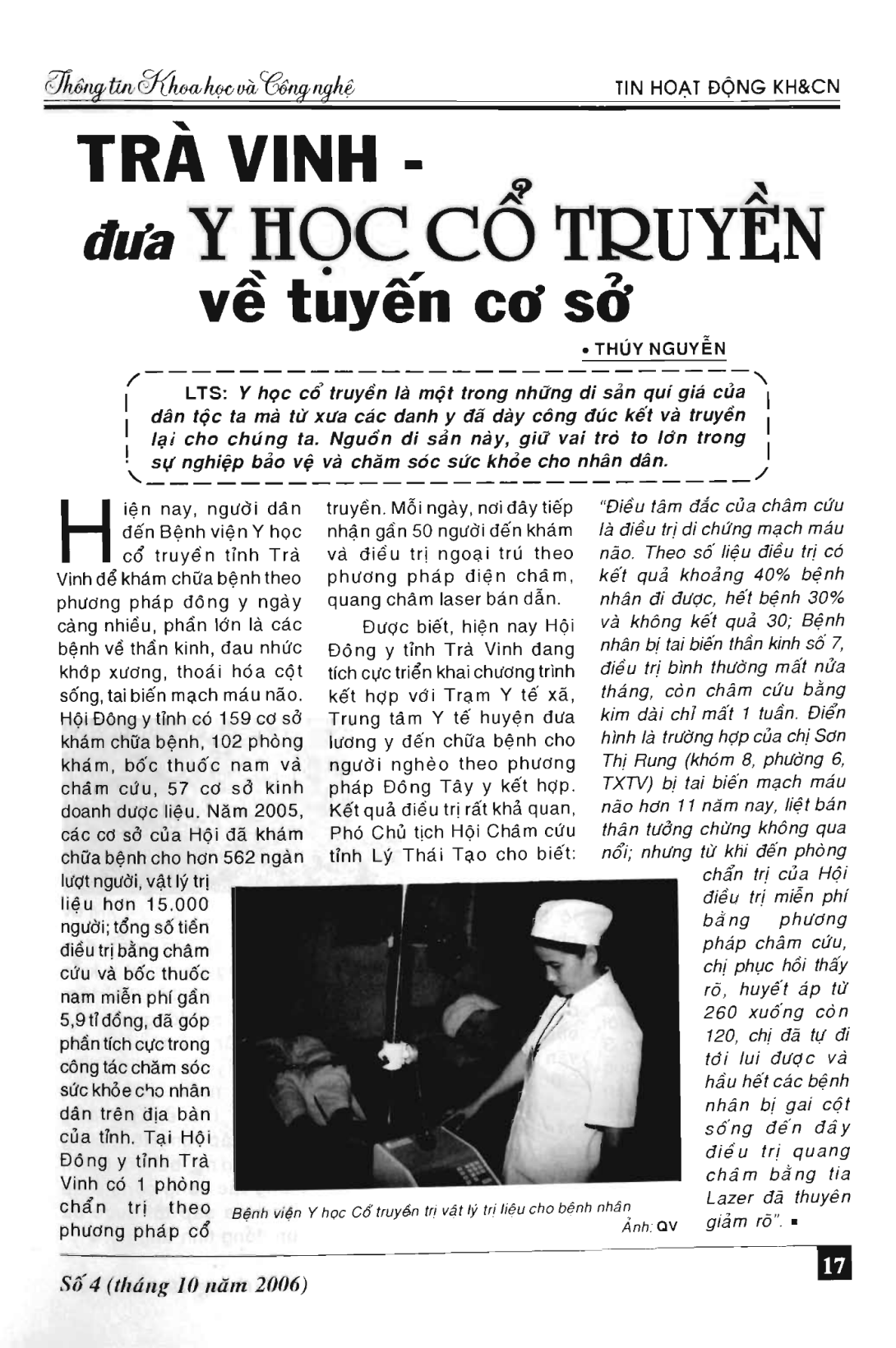 Thông tin Khoa học và Công nghệ

TIN HOẠT ĐỘNG KH&CN

TRÀ VINH - đưa Y HỌC CỔ TRUYỀN về tuyến cơ sở

• THÚY NGUYỄN

LTS: Y học cổ truyền là một trong những di sản quí giá của dân tộc ta mà từ xưa các danh y đã dày công đúc kết và truyền lại cho chúng ta. Nguồn di sản này, giữ vai trò to lớn trong sự nghiệp bảo vệ và chăm sóc sức khỏe cho nhân dân.

Hiện nay, người dân đến Bệnh viện Y học cổ truyền tỉnh Trà Vinh để khám chữa bệnh theo phương pháp đông y ngày càng nhiều, phần lớn là các bệnh về thần kinh, đau nhức khớp xương, thoái hóa cột sống, tai biến mạch máu não. Hội Đông y tỉnh có 159 cơ sở khám chữa bệnh, 102 phòng khám, bốc thuốc nam và châm cứu, 57 cơ sở kinh doanh dược liệu. Năm 2005, các cơ sở của Hội đã khám chữa bệnh cho hơn 562 ngàn lượt người, vật lý trị liệu hơn 15.000 người; tổng số tiền điều trị bằng châm cứu và bốc thuốc nam miễn phí gần 5,9 tỉ đồng, đã góp phần tích cực trong công tác chăm sóc sức khỏe cho nhân dân trên địa bàn của tỉnh. Tại Hội Đông y tỉnh Trà Vinh có 1 phòng chẩn trị theo phương pháp cổ truyền. Mỗi ngày, nơi đây tiếp nhận gần 50 người đến khám và điều trị ngoại trú theo phương pháp điện châm, quang châm laser bán dẫn.

Được biết, hiện nay Hội Đông y tỉnh Trà Vinh đang tích cực triển khai chương trình kết hợp với Trạm Y tế xã, Trung tâm Y tế huyện đưa lương y đến chữa bệnh cho người nghèo theo phương pháp Đông Tây y kết hợp. Kết quả điều trị rất khả quan, Phó Chủ tịch Hội Châm cứu tỉnh Lý Thái Tạo cho biết: "Điều tâm đắc của châm cứu là điều trị di chứng mạch máu não. Theo số liệu điều trị có kết quả khoảng 40% bệnh nhân đi được, hết bệnh 30% và không kết quả 30; Bệnh nhân bị tai biến thần kinh số 7, điều trị bình thường mất nửa tháng, còn châm cứu bằng kim dài chỉ mất 1 tuần. Điển hình là trường hợp của chị Sơn Thị Rung (khóm 8, phường 6, TXTV) bị tai biến mạch máu não hơn 11 năm nay, liệt bán thân tưởng chừng không qua nổi; nhưng từ khi đến phòng chẩn trị của Hội điều trị miễn phí bằng phương pháp châm cứu, chị phục hồi thấy rõ, huyết áp từ 260 xuống còn 120, chị đã tự đi tới lui được và hầu hết các bệnh nhân bị gai cột sống đến đây điều trị quang châm bằng tia Lazer đã thuyên giảm rõ". ▪

Bệnh viện Y học Cổ truyền trị vật lý trị liệu cho bệnh nhân
Ảnh: QV

Số 4 (tháng 10 năm 2006)

17